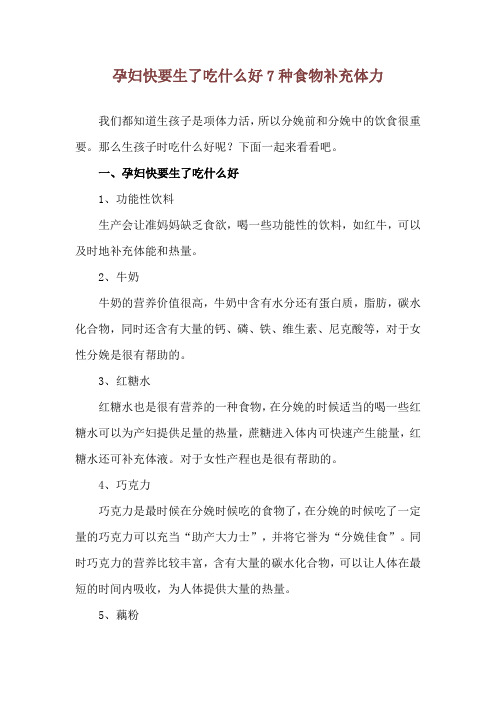 孕妇快要生了吃什么好 7 种食物补充体力

我们都知道生孩子是项体力活，所以分娩前和分娩中的饮食很重要。那么生孩子时吃什么好呢？下面一起来看看吧。

一、孕妇快要生了吃什么好

1、功能性饮料

生产会让准妈妈缺乏食欲，喝一些功能性的饮料，如红牛，可以及时地补充体能和热量。

2、牛奶

牛奶的营养价值很高，牛奶中含有水分还有蛋白质，脂肪，碳水化合物，同时还含有大量的钙、磷、铁、维生素、尼克酸等，对于女性分娩是很有帮助的。

3、红糖水

红糖水也是很有营养的一种食物，在分娩的时候适当的喝一些红糖水可以为产妇提供足量的热量，蔗糖进入体内可快速产生能量，红糖水还可补充体液。对于女性产程也是很有帮助的。

4、巧克力

巧克力是最时候在分娩时候吃的食物了，在分娩的时候吃了一定量的巧克力可以充当“助产大力士”，并将它誉为“分娩佳食”。同时巧克力的营养比较丰富，含有大量的碳水化合物，可以让人体在最短的时间内吸收，为人体提供大量的热量。

5、藕粉